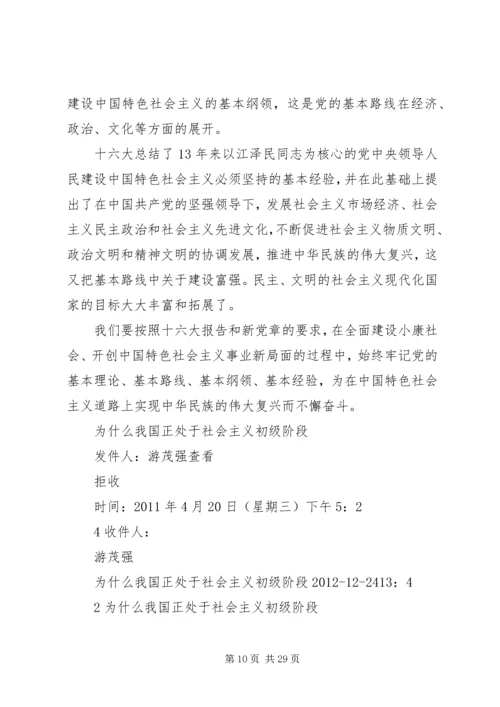 建设中国特色社会主义的基本纲领，这是党的基本路线在经济、政治、文化等方面的展开。

十六大总结了13年来以江泽民同志为核心的党中央领导人民建设中国特色社会主义必须坚持的基本经验，并在此基础上提出了在中国共产党的坚强领导下，发展社会主义市场经济、社会主义民主政治和社会主义先进文化，不断促进社会主义物质文明、政治文明和精神文明的协调发展，推进中华民族的伟大复兴，这又把基本路线中关于建设富强。民主、文明的社会主义现代化国家的目标大大丰富和拓展了。

我们要按照十六大报告和新党章的要求，在全面建设小康社会、开创中国特色社会主义事业新局面的过程中，始终牢记党的基本理论、基本路线、基本纲领、基本经验，为在中国特色社会主义道路上实现中华民族的伟大复兴而不懈奋斗。

为什么我国正处于社会主义初级阶段

发件人：游茂强查看

拒收

时间：2011年4月20日（星期三）下午5：2

4收件人：

游茂强

为什么我国正处于社会主义初级阶段2012-12-2413：4

2为什么我国正处于社会主义初级阶段

第10页 共29页